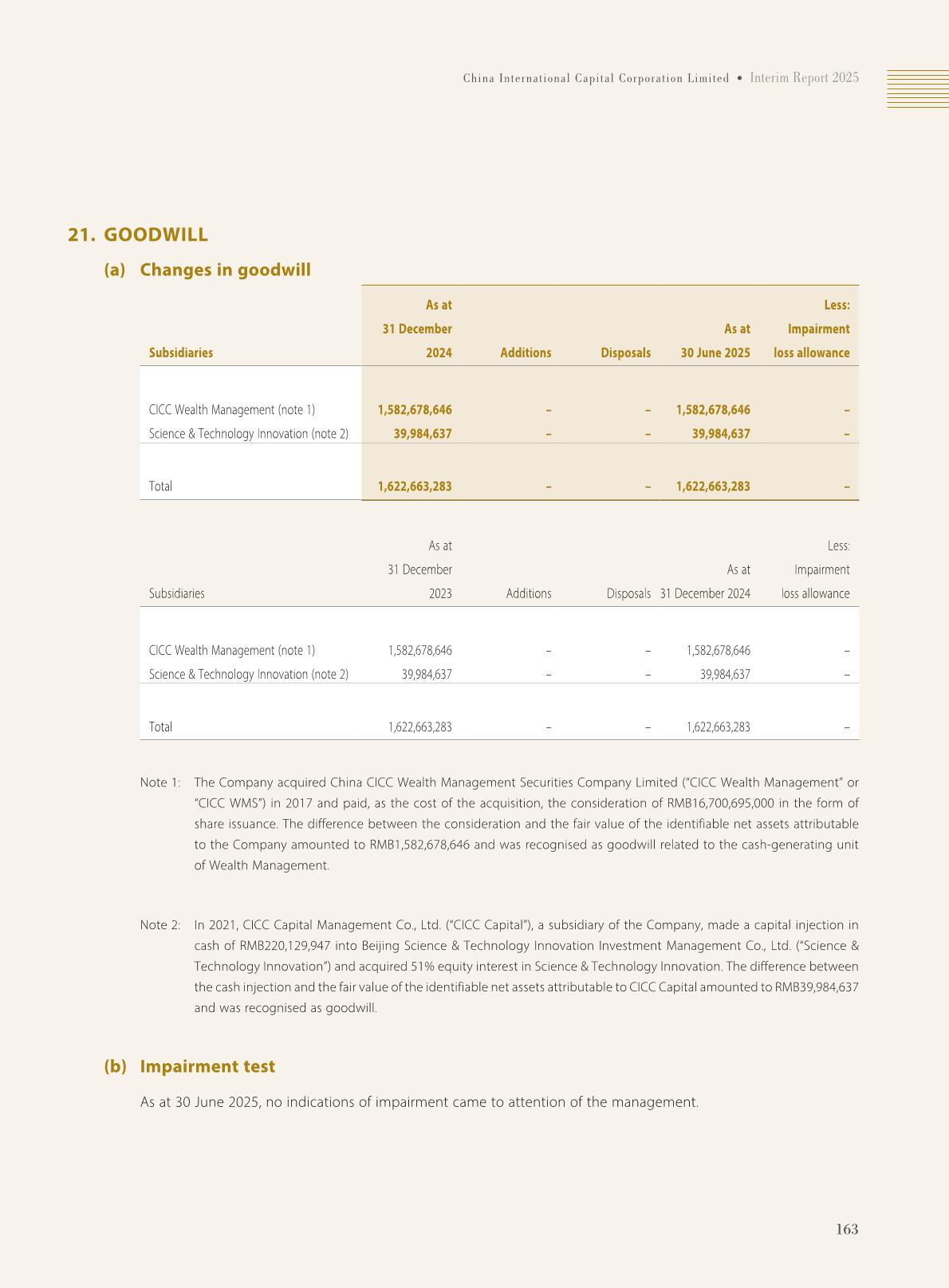 China International Capital Corporation Limited • Interim Report 2025

21. GOODWILL

(a) Changes in goodwill

| Subsidiaries | As at 31 December 2024 | Additions | Disposals | As at 30 June 2025 | Less: Impairment loss allowance |
|---|---|---|---|---|---|
| CICC Wealth Management (note 1) | 1,582,678,646 | – | – | 1,582,678,646 | – |
| Science & Technology Innovation (note 2) | 39,984,637 | – | – | 39,984,637 | – |
| Total | 1,622,663,283 | – | – | 1,622,663,283 | – |

| Subsidiaries | As at 31 December 2023 | Additions | Disposals | As at 31 December 2024 | Less: Impairment loss allowance |
|---|---|---|---|---|---|
| CICC Wealth Management (note 1) | 1,582,678,646 | – | – | 1,582,678,646 | – |
| Science & Technology Innovation (note 2) | 39,984,637 | – | – | 39,984,637 | – |
| Total | 1,622,663,283 | – | – | 1,622,663,283 | – |

Note 1: The Company acquired China CICC Wealth Management Securities Company Limited ("CICC Wealth Management" or "CICC WMS") in 2017 and paid, as the cost of the acquisition, the consideration of RMB16,700,695,000 in the form of share issuance. The difference between the consideration and the fair value of the identifiable net assets attributable to the Company amounted to RMB1,582,678,646 and was recognised as goodwill related to the cash-generating unit of Wealth Management.

Note 2: In 2021, CICC Capital Management Co., Ltd. ("CICC Capital"), a subsidiary of the Company, made a capital injection in cash of RMB220,129,947 into Beijing Science & Technology Innovation Investment Management Co., Ltd. ("Science & Technology Innovation") and acquired 51% equity interest in Science & Technology Innovation. The difference between the cash injection and the fair value of the identifiable net assets attributable to CICC Capital amounted to RMB39,984,637 and was recognised as goodwill.

(b) Impairment test

As at 30 June 2025, no indications of impairment came to attention of the management.

163